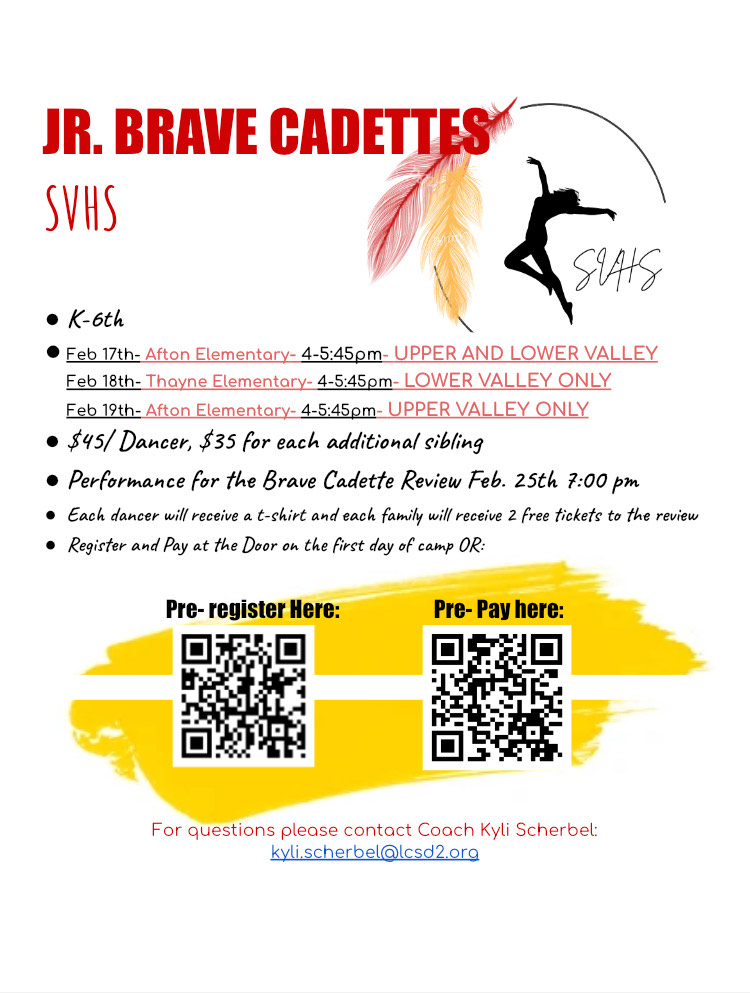 JR. BRAVE CADETTES

SVHS

SVHS

• K-6th
• Feb 17th- Afton Elementary- 4-5:45pm- UPPER AND LOWER VALLEY
Feb 18th- Thayne Elementary- 4-5:45pm- LOWER VALLEY ONLY
Feb 19th- Afton Elementary- 4-5:45pm- UPPER VALLEY ONLY
• $45/ Dancer, $35 for each additional sibling
• Performance for the Brave Cadette Review Feb. 25th 7:00 pm
• Each dancer will receive a t-shirt and each family will receive 2 free tickets to the review
• Register and Pay at the Door on the first day of camp OR:

Pre- register Here:

Pre- Pay here:

For questions please contact Coach Kyli Scherbel:
kyli.scherbel@lcsd2.org